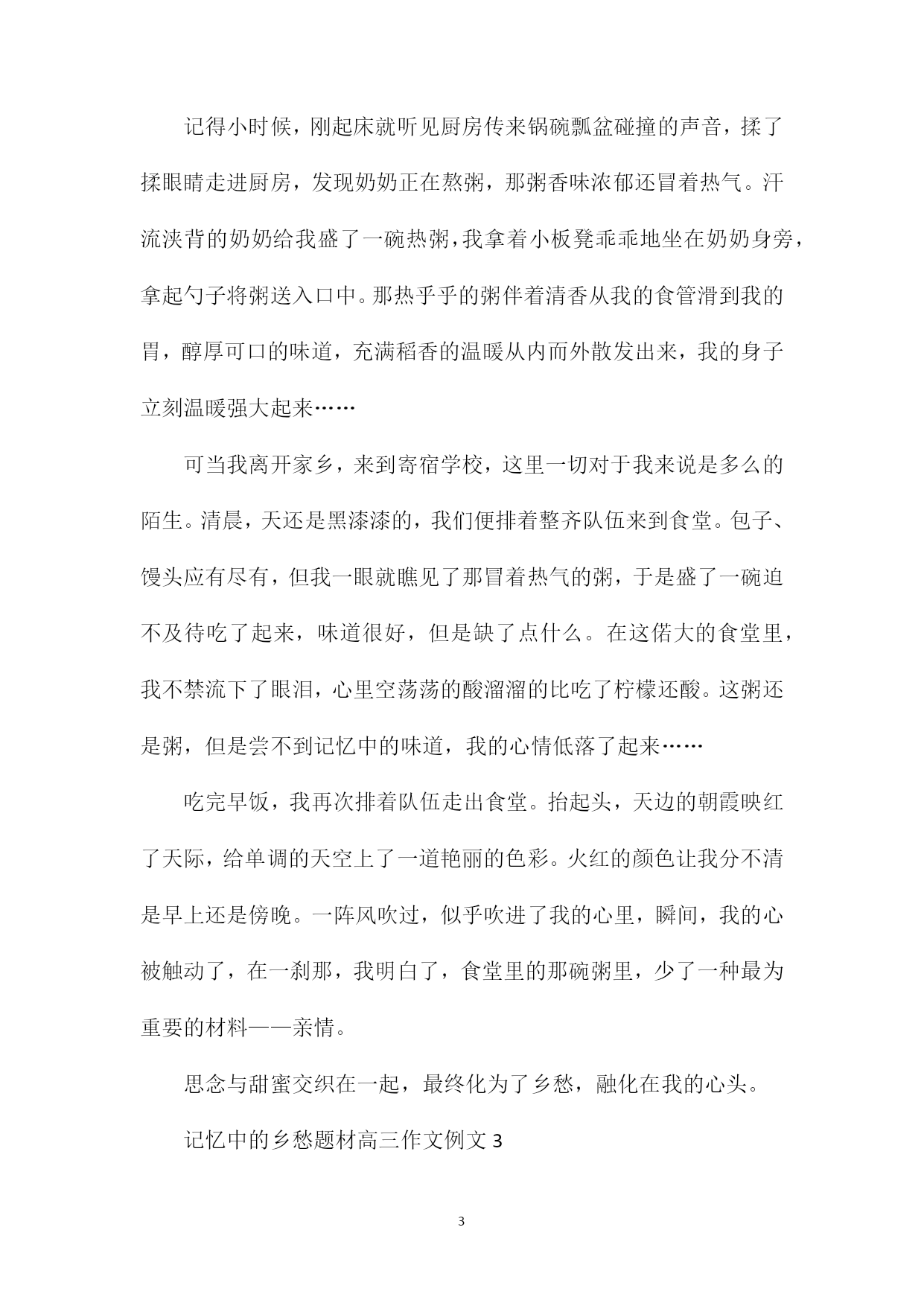 记得小时候，刚起床就听见厨房传来锅碗瓢盆碰撞的声音，揉了揉眼睛走进厨房，发现奶奶正在熬粥，那粥香味浓郁还冒着热气。汗流浃背的奶奶给我盛了一碗热粥，我拿着小板凳乖乖地坐在奶奶身旁，拿起勺子将粥送入口中。那热乎乎的粥伴着清香从我的食管滑到我的胃，醇厚可口的味道，充满稻香的温暖从内而外散发出来，我的身子立刻温暖强大起来……

可当我离开家乡，来到寄宿学校，这里一切对于我来说是多么的陌生。清晨，天还是黑漆漆的，我们便排着整齐队伍来到食堂。包子、馒头应有尽有，但我一眼就瞧见了那冒着热气的粥，于是盛了一碗迫不及待吃了起来，味道很好，但是缺了点什么。在这偌大的食堂里，我不禁流下了眼泪，心里空荡荡的酸溜溜的比吃了柠檬还酸。这粥还是粥，但是尝不到记忆中的味道，我的心情低落了起来……

吃完早饭，我再次排着队伍走出食堂。抬起头，天边的朝霞映红了天际，给单调的天空上了一道艳丽的色彩。火红的颜色让我分不清是早上还是傍晚。一阵风吹过，似乎吹进了我的心里，瞬间，我的心被触动了，在一刹那，我明白了，食堂里的那碗粥里，少了一种最为重要的材料——亲情。

思念与甜蜜交织在一起，最终化为了乡愁，融化在我的心头。

记忆中的乡愁题材高三作文例文 3

3